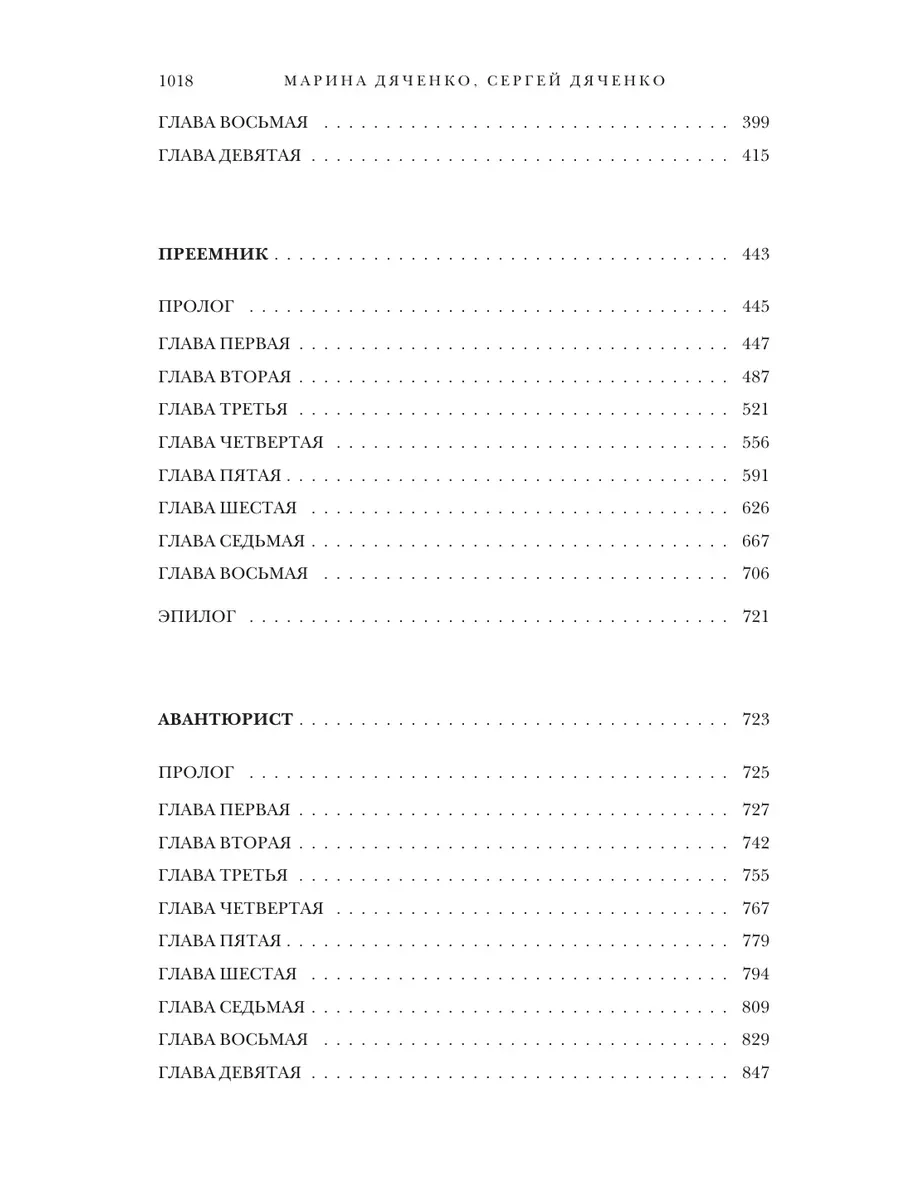 1018 МАРИНА ДЯЧЕНКО, СЕРГЕЙ ДЯЧЕНКО

ГЛАВА ВОСЬМАЯ 399
ГЛАВА ДЕВЯТАЯ 415

ПРЕЕМНИК 443

ПРОЛОГ 445
ГЛАВА ПЕРВАЯ 447
ГЛАВА ВТОРАЯ 487
ГЛАВА ТРЕТЬЯ 521
ГЛАВА ЧЕТВЕРТАЯ 556
ГЛАВА ПЯТАЯ 591
ГЛАВА ШЕСТАЯ 626
ГЛАВА СЕДЬМАЯ 667
ГЛАВА ВОСЬМАЯ 706
ЭПИЛОГ 721

АВАНТЮРИСТ 723

ПРОЛОГ 725
ГЛАВА ПЕРВАЯ 727
ГЛАВА ВТОРАЯ 742
ГЛАВА ТРЕТЬЯ 755
ГЛАВА ЧЕТВЕРТАЯ 767
ГЛАВА ПЯТАЯ 779
ГЛАВА ШЕСТАЯ 794
ГЛАВА СЕДЬМАЯ 809
ГЛАВА ВОСЬМАЯ 829
ГЛАВА ДЕВЯТАЯ 847